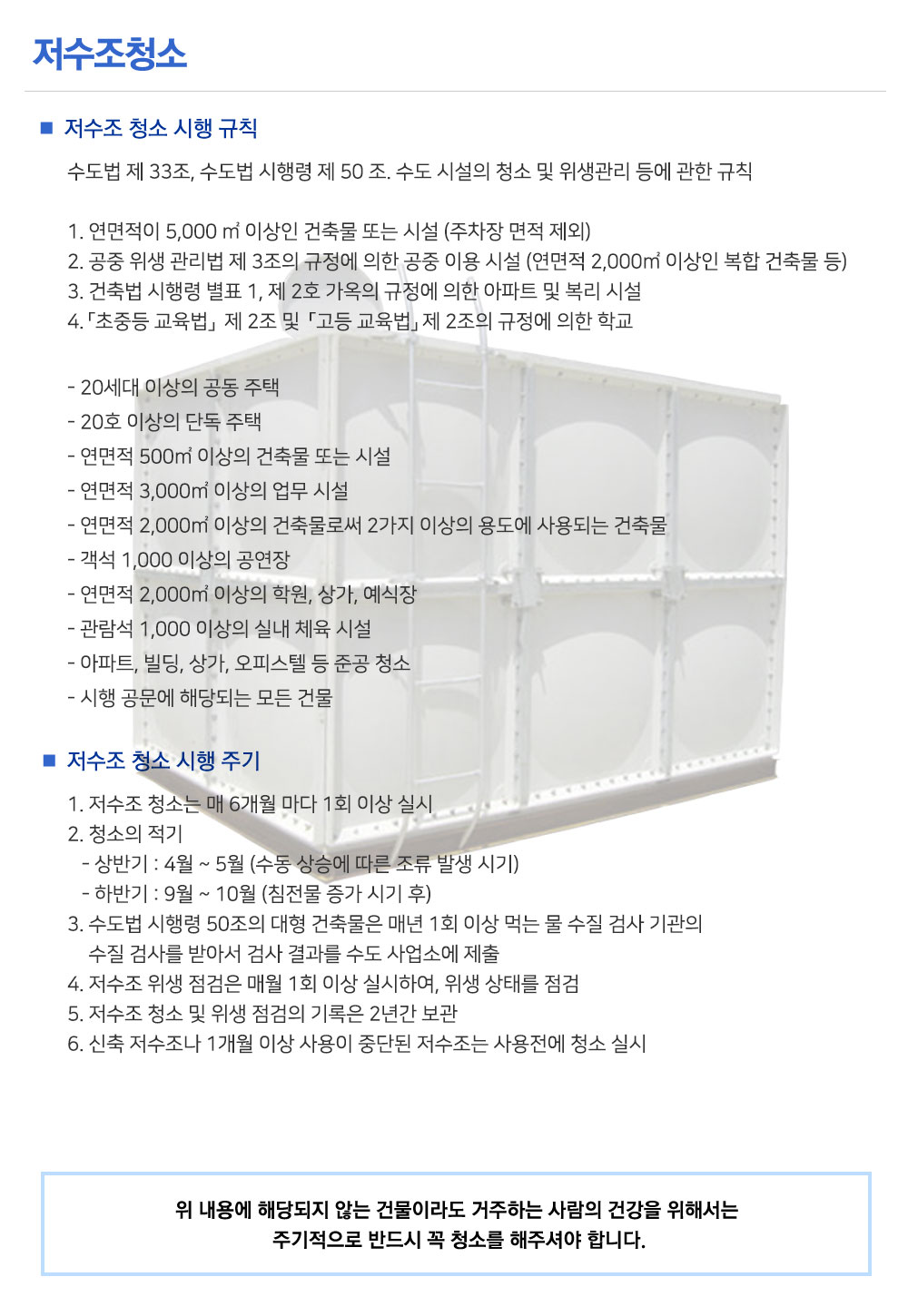 저수조청소

■ 저수조 청소 시행 규칙

수도법 제 33조, 수도법 시행령 제 50 조. 수도 시설의 청소 및 위생관리 등에 관한 규칙

1. 연면적이 5,000 ㎡ 이상인 건축물 또는 시설 (주차장 면적 제외)
2. 공중 위생 관리법 제 3조의 규정에 의한 공중 이용 시설 (연면적 2,000㎡ 이상인 복합 건축물 등)
3. 건축법 시행령 별표 1, 제 2호 가옥의 규정에 의한 아파트 및 복리 시설
4.「초중등 교육법」 제 2조 및 「고등 교육법」제 2조의 규정에 의한 학교

- 20세대 이상의 공동 주택
- 20호 이상의 단독 주택
- 연면적 500㎡ 이상의 건축물 또는 시설
- 연면적 3,000㎡ 이상의 업무 시설
- 연면적 2,000㎡ 이상의 건축물로써 2가지 이상의 용도에 사용되는 건축물
- 객석 1,000 이상의 공연장
- 연면적 2,000㎡ 이상의 학원, 상가, 예식장
- 관람석 1,000 이상의 실내 체육 시설
- 아파트, 빌딩, 상가, 오피스텔 등 준공 청소
- 시행 공문에 해당되는 모든 건물

■ 저수조 청소 시행 주기

1. 저수조 청소는 매 6개월 마다 1회 이상 실시
2. 청소의 적기
- 상반기 : 4월 ~ 5월 (수동 상승에 따른 조류 발생 시기)
- 하반기 : 9월 ~ 10월 (침전물 증가 시기 후)
3. 수도법 시행령 50조의 대형 건축물은 매년 1회 이상 먹는 물 수질 검사 기관의 수질 검사를 받아서 검사 결과를 수도 사업소에 제출
4. 저수조 위생 점검은 매월 1회 이상 실시하여, 위생 상태를 점검
5. 저수조 청소 및 위생 점검의 기록은 2년간 보관
6. 신축 저수조나 1개월 이상 사용이 중단된 저수조는 사용전에 청소 실시

위 내용에 해당되지 않는 건물이라도 거주하는 사람의 건강을 위해서는
주기적으로 반드시 꼭 청소를 해주셔야 합니다.